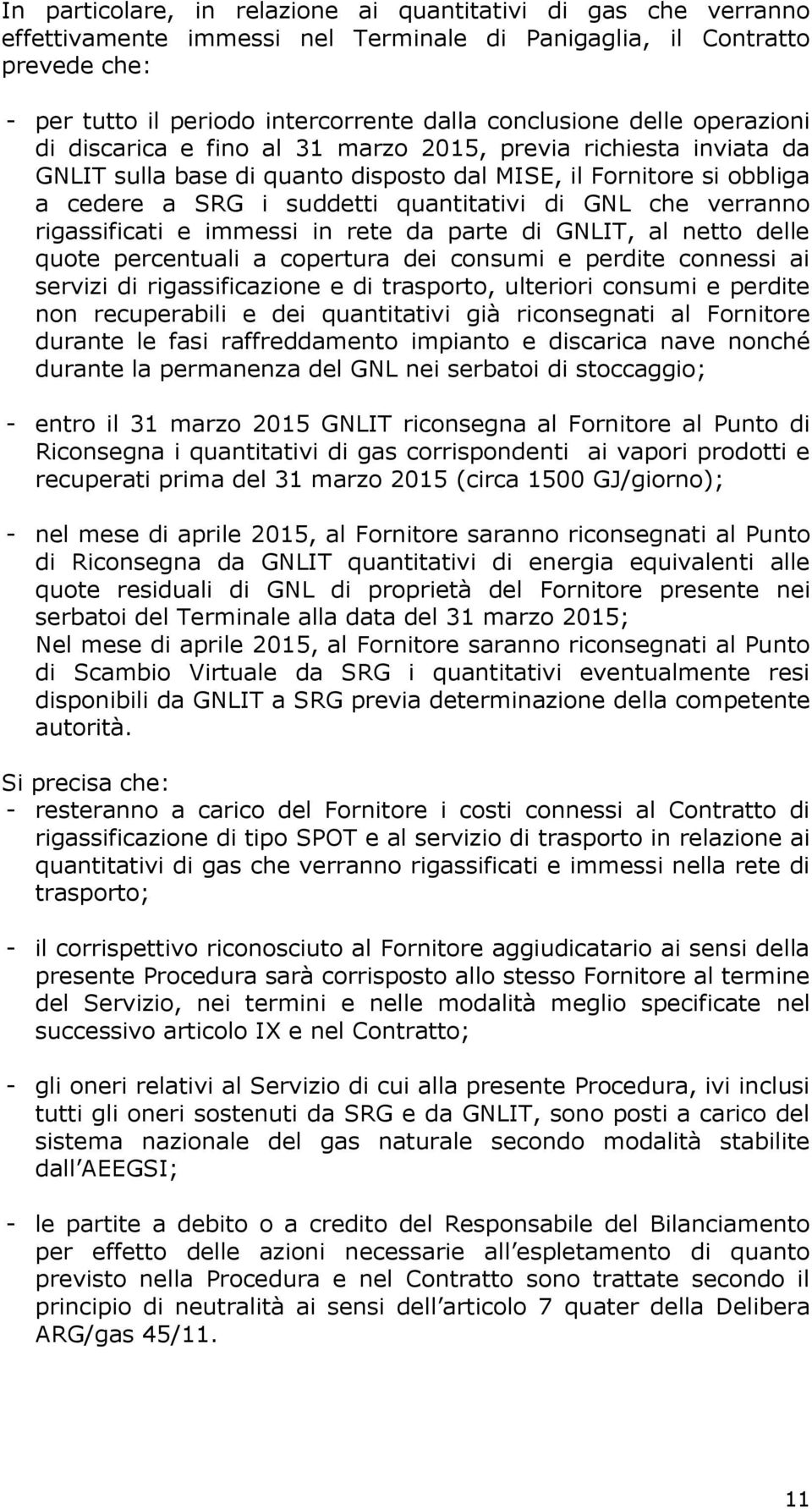 In particolare, in relazione ai quantitativi di gas che verranno effettivamente immessi nel Terminale di Panigaglia, il Contratto prevede che:

- per tutto il periodo intercorrente dalla conclusione delle operazioni di discarica e fino al 31 marzo 2015, previa richiesta inviata da GNLIT sulla base di quanto disposto dal MISE, il Fornitore si obbliga a cedere a SRG i suddetti quantitativi di GNL che verranno rigassificati e immessi in rete da parte di GNLIT, al netto delle quote percentuali a copertura dei consumi e perdite connessi ai servizi di rigassificazione e di trasporto, ulteriori consumi e perdite non recuperabili e dei quantitativi già riconsegnati al Fornitore durante le fasi raffreddamento impianto e discarica nave nonché durante la permanenza del GNL nei serbatoi di stoccaggio;

- entro il 31 marzo 2015 GNLIT riconsegna al Fornitore al Punto di Riconsegna i quantitativi di gas corrispondenti ai vapori prodotti e recuperati prima del 31 marzo 2015 (circa 1500 GJ/giorno);

- nel mese di aprile 2015, al Fornitore saranno riconsegnati al Punto di Riconsegna da GNLIT quantitativi di energia equivalenti alle quote residuali di GNL di proprietà del Fornitore presente nei serbatoi del Terminale alla data del 31 marzo 2015;
Nel mese di aprile 2015, al Fornitore saranno riconsegnati al Punto di Scambio Virtuale da SRG i quantitativi eventualmente resi disponibili da GNLIT a SRG previa determinazione della competente autorità.

Si precisa che:
- resteranno a carico del Fornitore i costi connessi al Contratto di rigassificazione di tipo SPOT e al servizio di trasporto in relazione ai quantitativi di gas che verranno rigassificati e immessi nella rete di trasporto;

- il corrispettivo riconosciuto al Fornitore aggiudicatario ai sensi della presente Procedura sarà corrisposto allo stesso Fornitore al termine del Servizio, nei termini e nelle modalità meglio specificate nel successivo articolo IX e nel Contratto;

- gli oneri relativi al Servizio di cui alla presente Procedura, ivi inclusi tutti gli oneri sostenuti da SRG e da GNLIT, sono posti a carico del sistema nazionale del gas naturale secondo modalità stabilite dall AEEGSI;

- le partite a debito o a credito del Responsabile del Bilanciamento per effetto delle azioni necessarie all espletamento di quanto previsto nella Procedura e nel Contratto sono trattate secondo il principio di neutralità ai sensi dell articolo 7 quater della Delibera ARG/gas 45/11.

11